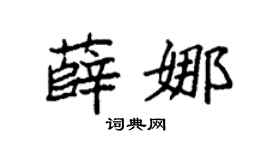 薛娜
词典网